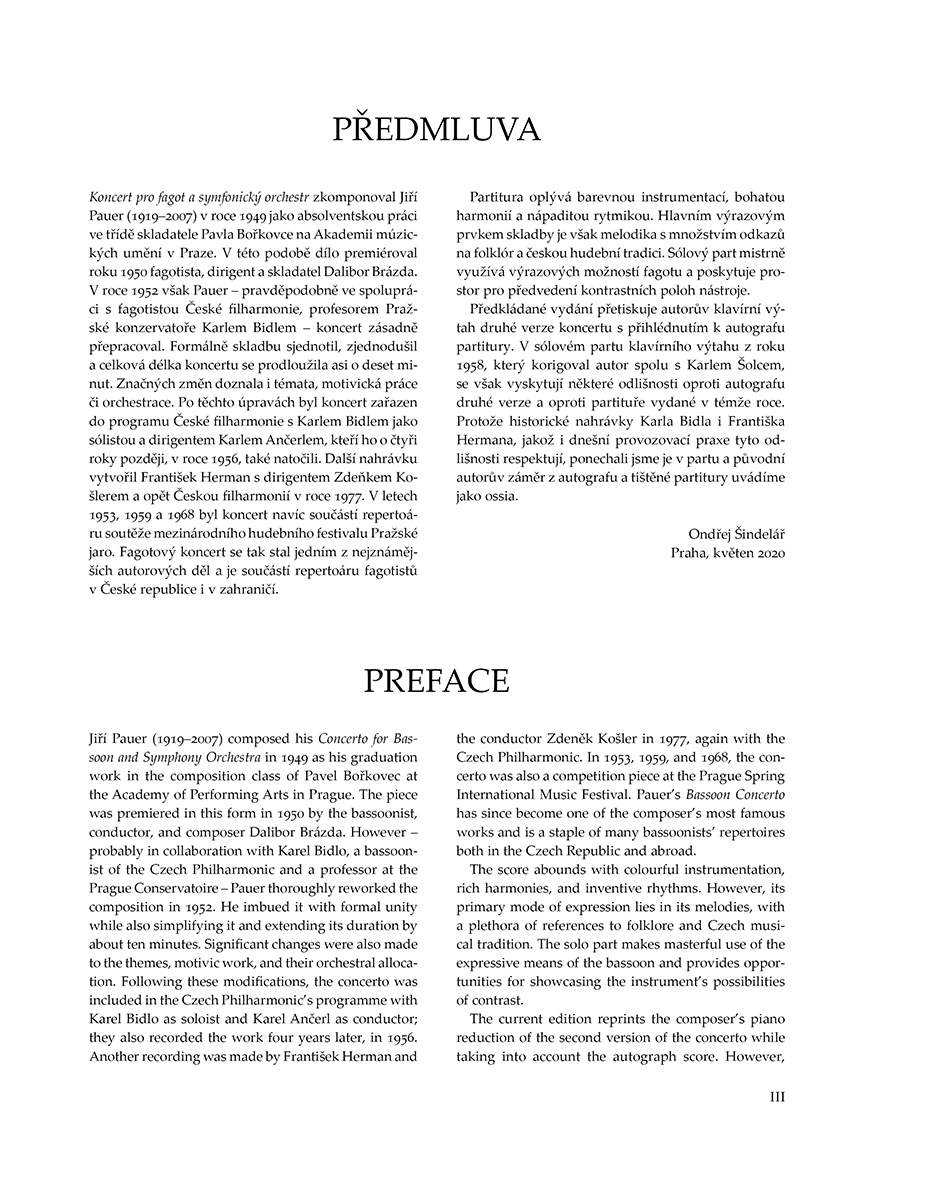 PŘEDMLUVA

Koncert pro fagot a symfonický orchestr zkomponoval Jiří Pauer (1919–2007) v roce 1949 jako absolventskou práci ve třídě skladatele Pavla Bořkovce na Akademii múzických umění v Praze. V této podobě dílo premiéroval roku 1950 fagotista, dirigent a skladatel Dalibor Brázda. V roce 1952 však Pauer – pravděpodobně ve spolupráci s fagotistou České filharmonie, profesorem Pražské konzervatoře Karlem Bidlem – koncert zásadně přepracoval. Formálně skladbu sjednotil, zjednodušil a celková délka koncertu se prodloužila asi o deset minut. Značných změn doznala i témata, motivická práce či orchestrace. Po těchto úpravách byl koncert zařazen do programu České filharmonie s Karlem Bidlem jako sólistou a dirigentem Karlem Ančerlem, kteří ho o čtyři roky později, v roce 1956, také natočili. Další nahrávku vytvořil František Herman s dirigentem Zdeňkem Košlerem a opět Českou filharmonií v roce 1977. V letech 1953, 1959 a 1968 byl koncert navíc součástí repertoáru soutěže mezinárodního hudebního festivalu Pražské jaro. Fagotový koncert se tak stal jedním z nejznámějších autorových děl a je součástí repertoáru fagotistů v České republice i v zahraničí.

Partitura oplývá barevnou instrumentací, bohatou harmonií a nápaditou rytmikou. Hlavním výrazovým prvkem skladby je však melodika s množstvím odkazů na folklór a českou hudební tradici. Sólový part mistrně využívá výrazových možností fagotu a poskytuje prostor pro předvedení kontrastních poloh nástroje.

Předkládané vydání přetiskuje autorův klavírní výtah druhé verze koncertu s přihlédnutím k autografu partitury. V sólovém partu klavírního výtahu z roku 1958, který korigoval autor spolu s Karlem Šolcem, se však vyskytují některé odlišnosti oproti autografu druhé verze a oproti partituře vydané v témže roce. Protože historické nahrávky Karla Bidla i Františka Hermana, jakož i dnešní provozovací praxe tyto odlišnosti respektují, ponechali jsme je v partu a původní autorův záměr z autografu a tištěné partitury uvádíme jako ossia.

Ondřej Šindelář
Praha, květen 2020

PREFACE

Jiří Pauer (1919–2007) composed his Concerto for Bassoon and Symphony Orchestra in 1949 as his graduation work in the composition class of Pavel Bořkovec at the Academy of Performing Arts in Prague. The piece was premiered in this form in 1950 by the bassoonist, conductor, and composer Dalibor Brázda. However – probably in collaboration with Karel Bidlo, a bassoonist of the Czech Philharmonic and a professor at the Prague Conservatoire – Pauer thoroughly reworked the composition in 1952. He imbued it with formal unity while also simplifying it and extending its duration by about ten minutes. Significant changes were also made to the themes, motivic work, and their orchestral allocation. Following these modifications, the concerto was included in the Czech Philharmonic's programme with Karel Bidlo as soloist and Karel Ančerl as conductor; they also recorded the work four years later, in 1956. Another recording was made by František Herman and the conductor Zdeněk Košler in 1977, again with the Czech Philharmonic. In 1953, 1959, and 1968, the concerto was also a competition piece at the Prague Spring International Music Festival. Pauer's Bassoon Concerto has since become one of the composer's most famous works and is a staple of many bassoonists' repertoires both in the Czech Republic and abroad.

The score abounds with colourful instrumentation, rich harmonies, and inventive rhythms. However, its primary mode of expression lies in its melodies, with a plethora of references to folklore and Czech musical tradition. The solo part makes masterful use of the expressive means of the bassoon and provides opportunities for showcasing the instrument's possibilities of contrast.

The current edition reprints the composer's piano reduction of the second version of the concerto while taking into account the autograph score. However,

III